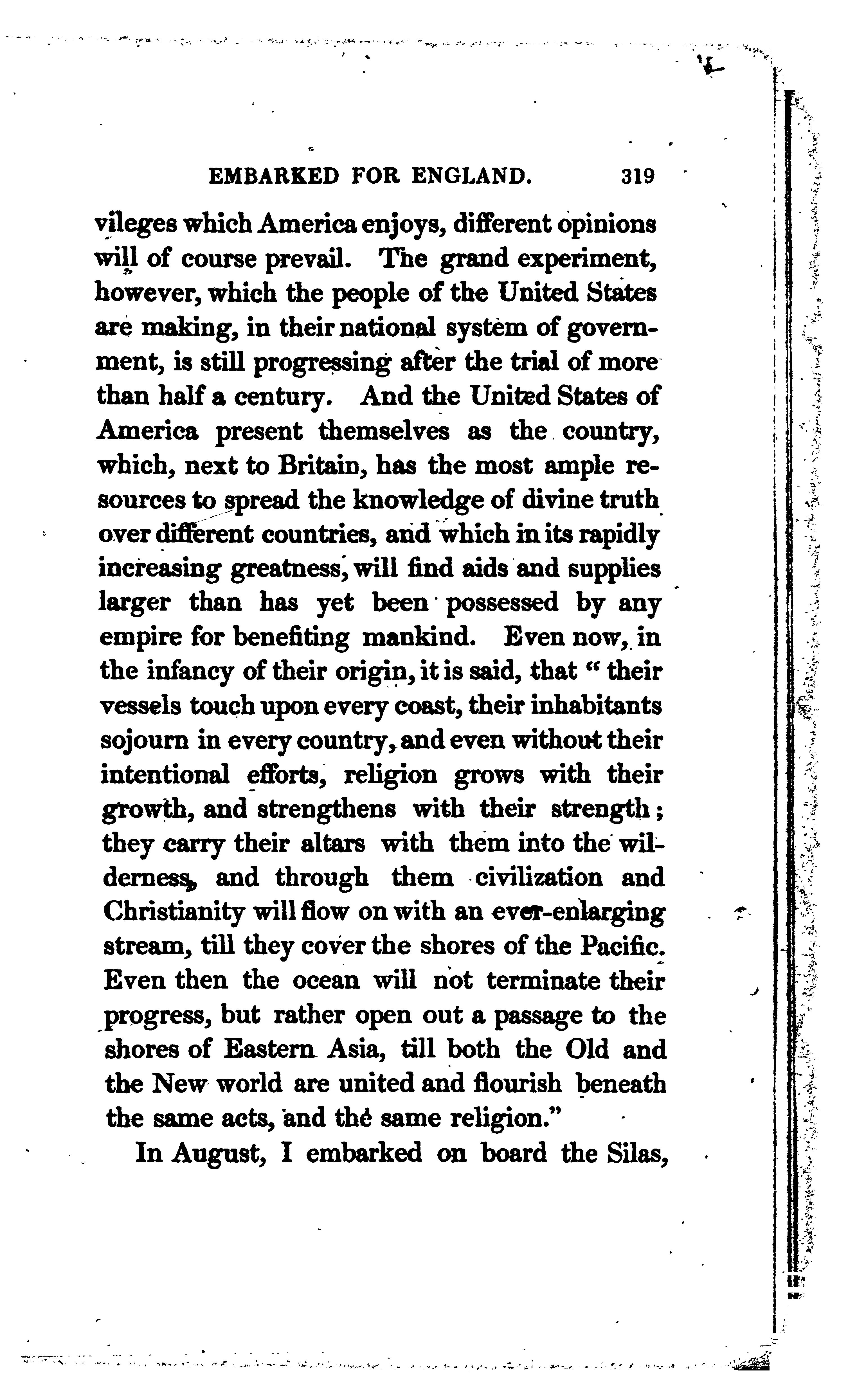 EMBARKED FOR ENGLAND. 319

vileges which America enjoys, different opinions will of course prevail. The grand experiment, however, which the people of the United States are making, in their national system of government, is still progressing after the trial of more than half a century. And the United States of America present themselves as the country, which, next to Britain, has the most ample resources to spread the knowledge of divine truth over different countries, and which in its rapidly increasing greatness, will find aids and supplies larger than has yet been possessed by any empire for benefiting mankind. Even now, in the infancy of their origin, it is said, that " their vessels touch upon every coast, their inhabitants sojourn in every country, and even without their intentional efforts, religion grows with their growth, and strengthens with their strength; they carry their altars with them into the wilderness, and through them civilization and Christianity will flow on with an ever-enlarging stream, till they cover the shores of the Pacific. Even then the ocean will not terminate their progress, but rather open out a passage to the shores of Eastern Asia, till both the Old and the New world are united and flourish beneath the same acts, and the same religion."

In August, I embarked on board the Silas,